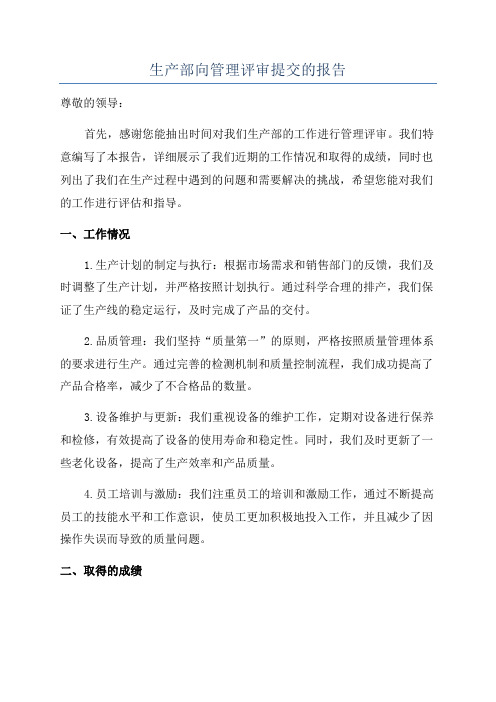 生产部向管理评审提交的报告

尊敬的领导：

首先，感谢您能抽出时间对我们生产部的工作进行管理评审。我们特意编写了本报告，详细展示了我们近期的工作情况和取得的成绩，同时也列出了我们在生产过程中遇到的问题和需要解决的挑战，希望您能对我们的工作进行评估和指导。

一、工作情况

1.生产计划的制定与执行：根据市场需求和销售部门的反馈，我们及时调整了生产计划，并严格按照计划执行。通过科学合理的排产，我们保证了生产线的稳定运行，及时完成了产品的交付。

2.品质管理：我们坚持“质量第一”的原则，严格按照质量管理体系的要求进行生产。通过完善的检测机制和质量控制流程，我们成功提高了产品合格率，减少了不合格品的数量。

3.设备维护与更新：我们重视设备的维护工作，定期对设备进行保养和检修，有效提高了设备的使用寿命和稳定性。同时，我们及时更新了一些老化设备，提高了生产效率和产品质量。

4.员工培训与激励：我们注重员工的培训和激励工作，通过不断提高员工的技能水平和工作意识，使员工更加积极地投入工作，并且减少了因操作失误而导致的质量问题。

二、取得的成绩